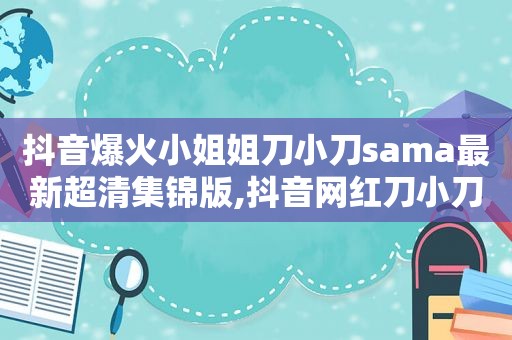 抖音爆火小姐姐刀小刀sama最新超清集锦版,抖音网红刀小刀